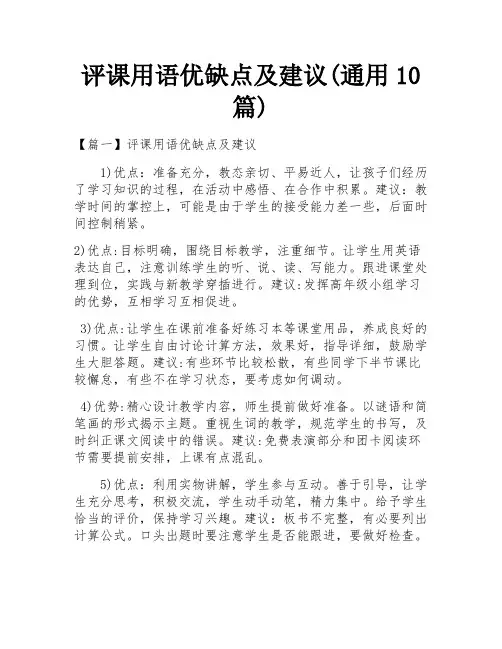 评课用语优缺点及建议(通用 10 篇)

【篇一】评课用语优缺点及建议

1)优点：准备充分，教态亲切、平易近人，让孩子们经历了学习知识的过程，在活动中感悟、在合作中积累。建议：教学时间的掌控上，可能是由于学生的接受能力差一些，后面时间控制稍紧。

2)优点:目标明确，围绕目标教学，注重细节。让学生用英语表达自己，注意训练学生的听、说、读、写能力。跟进课堂处理到位，实践与新教学穿插进行。建议:发挥高年级小组学习的优势，互相学习互相促进。

3)优点:让学生在课前准备好练习本等课堂用品，养成良好的习惯。让学生自由讨论计算方法，效果好，指导详细，鼓励学生大胆答题。建议:有些环节比较松散，有些同学下半节课比较懈怠，有些不在学习状态，要考虑如何调动。

4)优势:精心设计教学内容，师生提前做好准备。以谜语和简笔画的形式揭示主题。重视生词的教学，规范学生的书写，及时纠正课文阅读中的错误。建议:免费表演部分和图卡阅读环节需要提前安排，上课有点混乱。

5)优点：利用实物讲解，学生参与互动。善于引导，让学生充分思考，积极交流，学生动手动笔，精力集中。给予学生恰当的评价，保持学习兴趣。建议：板书不完整，有必要列出计算公式。口头出题时要注意学生是否能跟进，要做好检查。